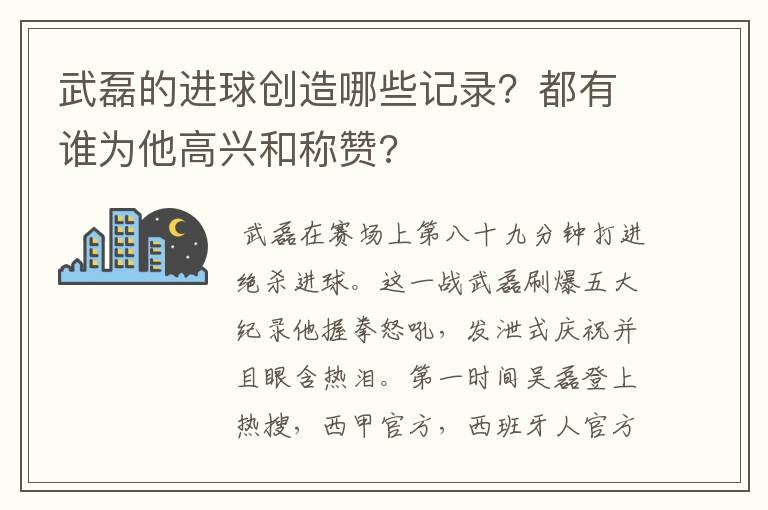 武磊的进球创造哪些记录？都有谁为他高兴和称赞？

武磊在赛场上第八十九分钟打进绝杀进球。这一战武磊刷爆五大纪录他握拳怒吼，发泄式庆祝并且眼含热泪。第一时间吴磊登上热搜，西甲官方，西班牙人官方